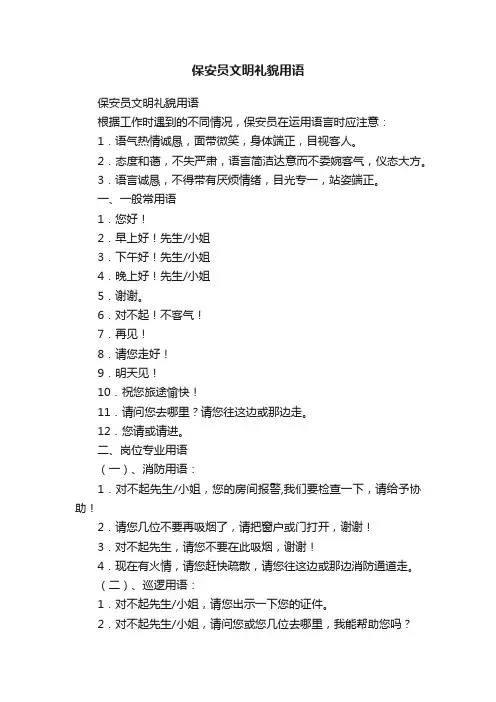 保安员文明礼貌用语

保安员文明礼貌用语

根据工作时遇到的不同情况，保安员在运用语言时应注意：

1．语气热情诚恳，面带微笑，身体端正，目视客人。

2．态度和蔼，不失严肃，语言简洁达意而不委婉客气，仪态大方。

3．语言诚恳，不得带有厌烦情绪，目光专一，站姿端正。

一、一般常用语

1．您好！

2．早上好！先生/小姐

3．下午好！先生/小姐

4．晚上好！先生/小姐

5．谢谢。

6．对不起！不客气！

7．再见！

8．请您走好！

9．明天见！

10．祝您旅途愉快！

11．请问您去哪里？请您往这边或那边走。

12．您请或请进。

二、岗位专业用语

（一）、消防用语：

1．对不起先生/小姐，您的房间报警,我们要检查一下，请给予协助！

2．请您几位不要再吸烟了，请把窗户或门打开，谢谢！

3．对不起先生，请您不要在此吸烟，谢谢！

4．现在有火情，请您赶快疏散，请您往这边或那边消防通道走。

（二）、巡逻用语：

1．对不起先生/小姐，请您出示一下您的证件。

2．对不起先生/小姐，请问您或您几位去哪里，我能帮助您吗？